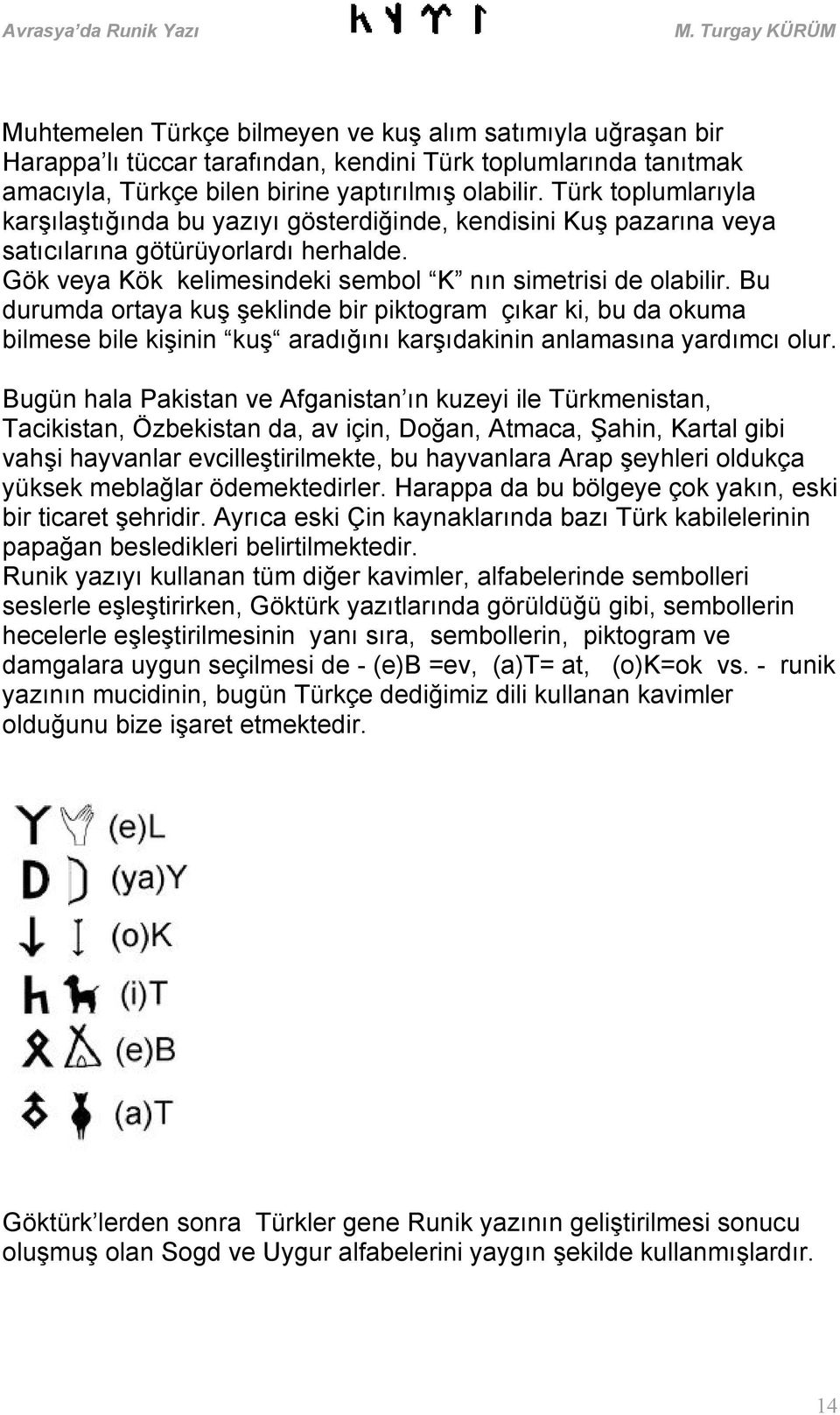 Avrasya'da Runik Yazı M. Turgay KÜRÜM

Muhtemelen Türkçe bilmeyen ve kuş alım satımıyla uğraşan bir Harappa'lı tüccar tarafından, kendini Türk toplumlarında tanıtmak amacıyla, Türkçe bilen birine yaptırılmış olabilir. Türk toplumlarıyla karşılaştığında bu yazıyı gösterdiğinde, kendisini Kuş pazarına veya satıcılarına götürüyorlardı herhalde.
Gök veya Kök kelimesindeki sembol "K" nın simetrisi de olabilir. Bu durumda ortaya kuş şeklinde bir piktogram çıkar ki, bu da okuma bilmese bile kişinin "kuş" aradığını karşıdakinin anlamasına yardımcı olur.

Bugün hala Pakistan ve Afganistan'ın kuzeyi ile Türkmenistan, Tacikistan, Özbekistan da, av için, Doğan, Atmaca, Şahin, Kartal gibi vahşi hayvanlar evcilleştirilmekte, bu hayvanlara Arap şeyhleri oldukça yüksek meblağlar ödemektedirler. Harappa da bu bölgeye çok yakın, eski bir ticaret şehridir. Ayrıca eski Çin kaynaklarında bazı Türk kabilelerinin papağan besledikleri belirtilmektedir.
Runik yazıyı kullanan tüm diğer kavimler, alfabelerinde sembolleri seslerle eşleştirirken, Göktürk yazıtlarında görüldüğü gibi, sembollerin hecelerle eşleştirilmesinin yanı sıra, sembollerin, piktogram ve damgalara uygun seçilmesi de - (e)B =ev, (a)T= at, (o)K=ok vs. - runik yazının mucidinin, bugün Türkçe dediğimiz dili kullanan kavimler olduğunu bize işaret etmektedir.

(e)L
(ya)Y
(o)K
(i)T
(e)B
(a)T

Göktürk'lerden sonra Türkler gene Runik yazının geliştirilmesi sonucu oluşmuş olan Sogd ve Uygur alfabelerini yaygın şekilde kullanmışlardır.

14